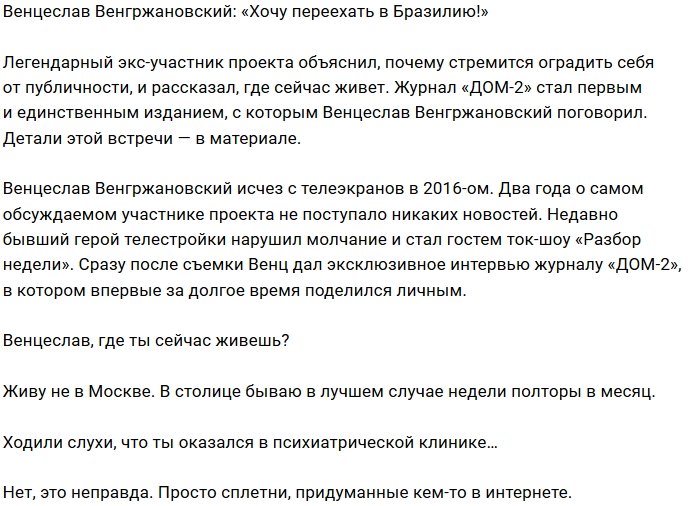 Венцеслав Венгржановский: «Хочу переехать в Бразилию!»

Легендарный экс-участник проекта объяснил, почему стремится оградить себя от публичности, и рассказал, где сейчас живет. Журнал «ДОМ-2» стал первым и единственным изданием, с которым Венцеслав Венгржановский поговорил. Детали этой встречи — в материале.

Венцеслав Венгржановский исчез с телеэкранов в 2016-ом. Два года о самом обсуждаемом участнике проекта не поступало никаких новостей. Недавно бывший герой телестройки нарушил молчание и стал гостем ток-шоу «Разбор недели». Сразу после съемки Венц дал эксклюзивное интервью журналу «ДОМ-2», в котором впервые за долгое время поделился личным.

Венцеслав, где ты сейчас живешь?

Живу не в Москве. В столице бываю в лучшем случае недели полторы в месяц.

Ходили слухи, что ты оказался в психиатрической клинике…

Нет, это неправда. Просто сплетни, придуманные кем-то в интернете.